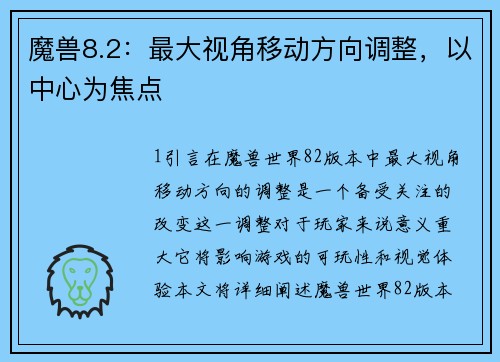 魔兽8.2：最大视角移动方向调整，以中心为焦点

1引言在魔兽世界82版本中最大视角移动方向的调整是一个备受关注的改变这一调整对于玩家来说意义重大它将影响游戏的可玩性和视觉体验本文将详细阐述魔兽世界82版本